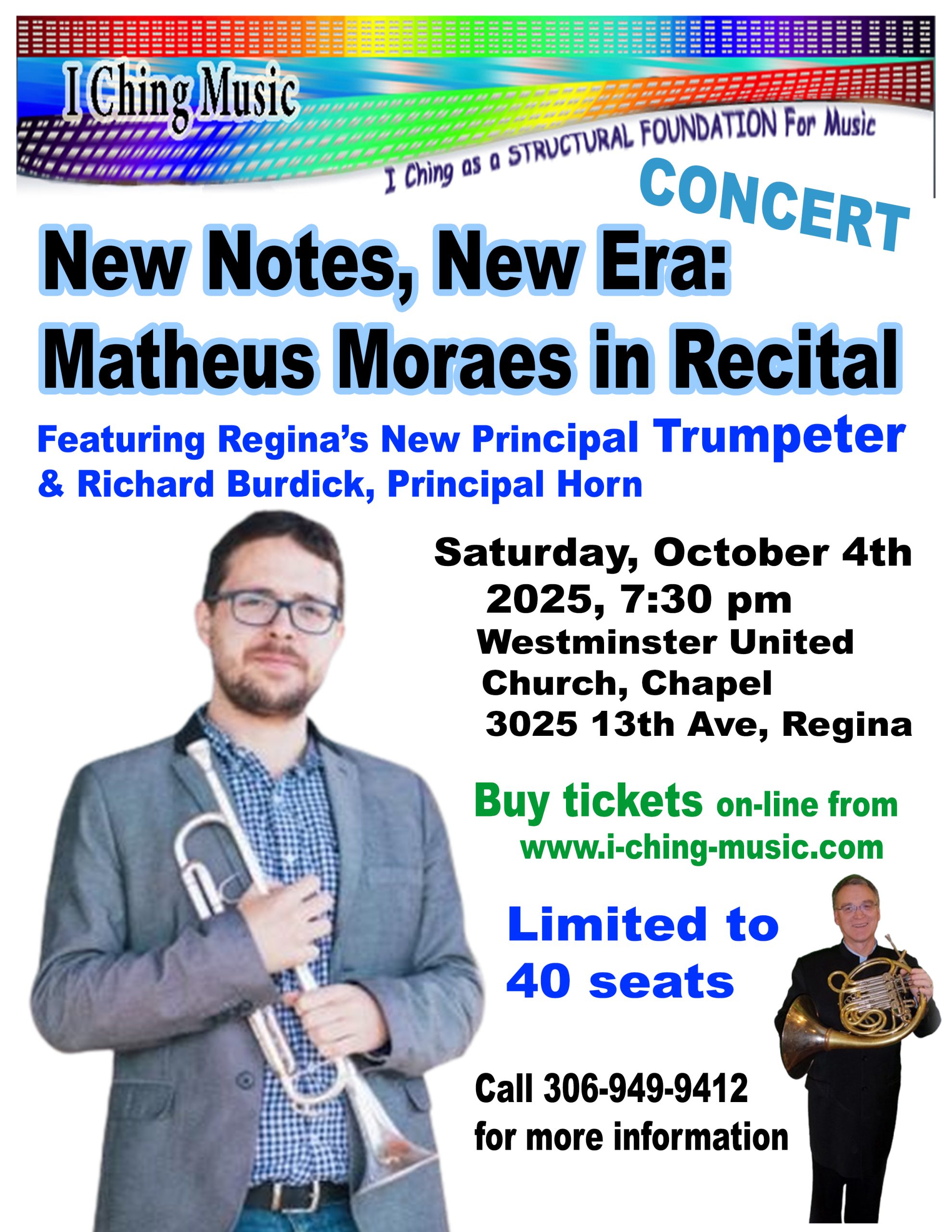 I Ching Music

I Ching as a STRUCTURAL FOUNDATION For Music

CONCERT

New Notes, New Era:
Matheus Moraes in Recital

Featuring Regina's New Principal Trumpeter
& Richard Burdick, Principal Horn

Saturday, October 4th
2025, 7:30 pm
Westminster United
Church, Chapel
3025 13th Ave, Regina

Buy tickets on-line from
www.i-ching-music.com

Limited to
40 seats

Call 306-949-9412
for more information